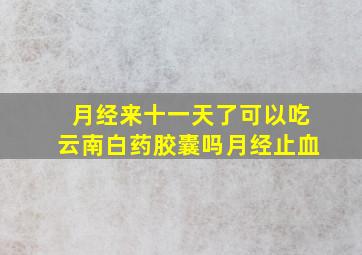 月经来十一天了可以吃云南白药胶囊吗月经止血